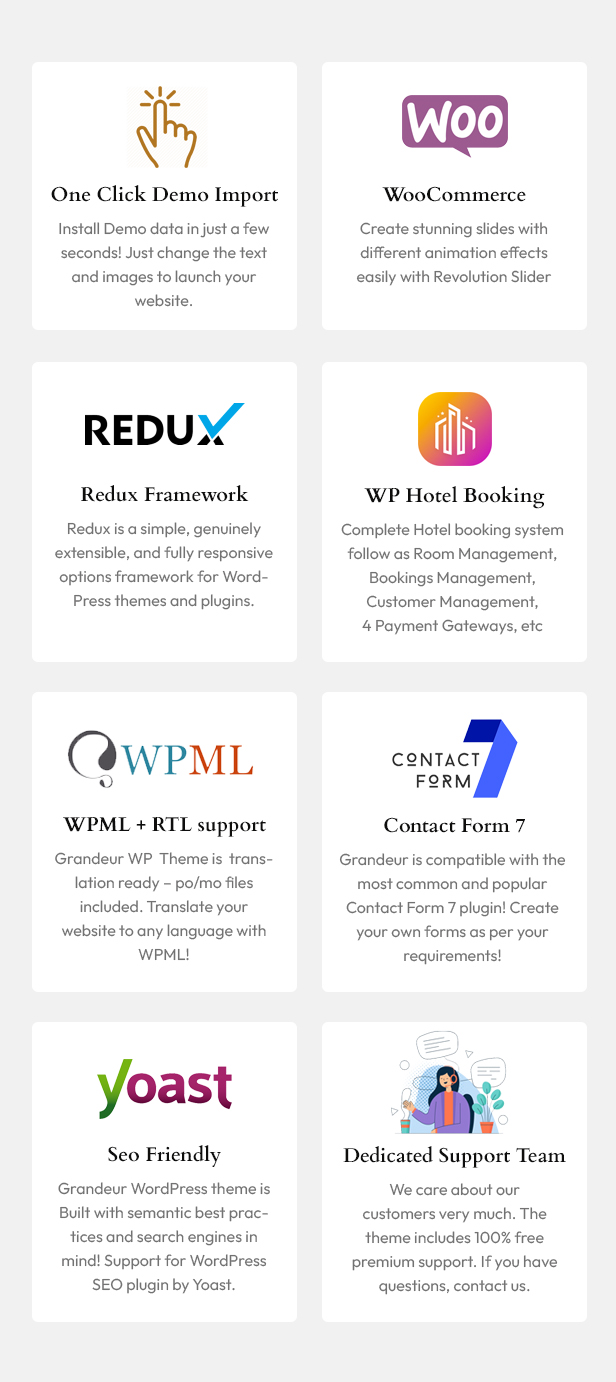 One Click Demo Import

Install Demo data in just a few seconds! Just change the text and images to launch your website.

WOO

WooCommerce

Create stunning slides with different animation effects easily with Revolution Slider

REDUX

Redux Framework

Redux is a simple, genuinely extensible, and fully responsive options framework for WordPress themes and plugins.

WP Hotel Booking

Complete Hotel booking system follow as Room Management, Bookings Management, Customer Management, 4 Payment Gateways, etc

WPML

WPML + RTL support

Grandeur WP Theme is translation ready – po/mo files included. Translate your website to any language with WPML!

CONTACT FORM 7

Contact Form 7

Grandeur is compatible with the most common and popular Contact Form 7 plugin! Create your own forms as per your requirements!

yoast

Seo Friendly

Grandeur WordPress theme is Built with semantic best practices and search engines in mind! Support for WordPress SEO plugin by Yoast.

Dedicated Support Team

We care about our customers very much. The theme includes 100% free premium support. If you have questions, contact us.